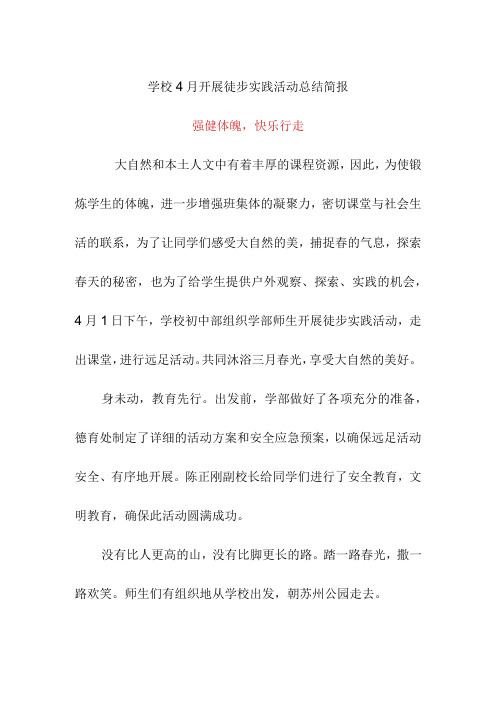 学校4月开展徒步实践活动总结简报

强健体魄，快乐行走

大自然和本土人文中有着丰厚的课程资源，因此，为使锻炼学生的体魄，进一步增强班集体的凝聚力，密切课堂与社会生活的联系，为了让同学们感受大自然的美，捕捉春的气息，探索春天的秘密，也为了给学生提供户外观察、探索、实践的机会，4月1日下午，学校初中部组织学部师生开展徒步实践活动，走出课堂，进行远足活动。共同沐浴三月春光，享受大自然的美好。

身未动，教育先行。出发前，学部做好了各项充分的准备，德育处制定了详细的活动方案和安全应急预案，以确保远足活动安全、有序地开展。陈正刚副校长给同学们进行了安全教育，文明教育，确保此活动圆满成功。

没有比人更高的山，没有比脚更长的路。踏一路春光，撒一路欢笑。师生们有组织地从学校出发，朝苏州公园走去。